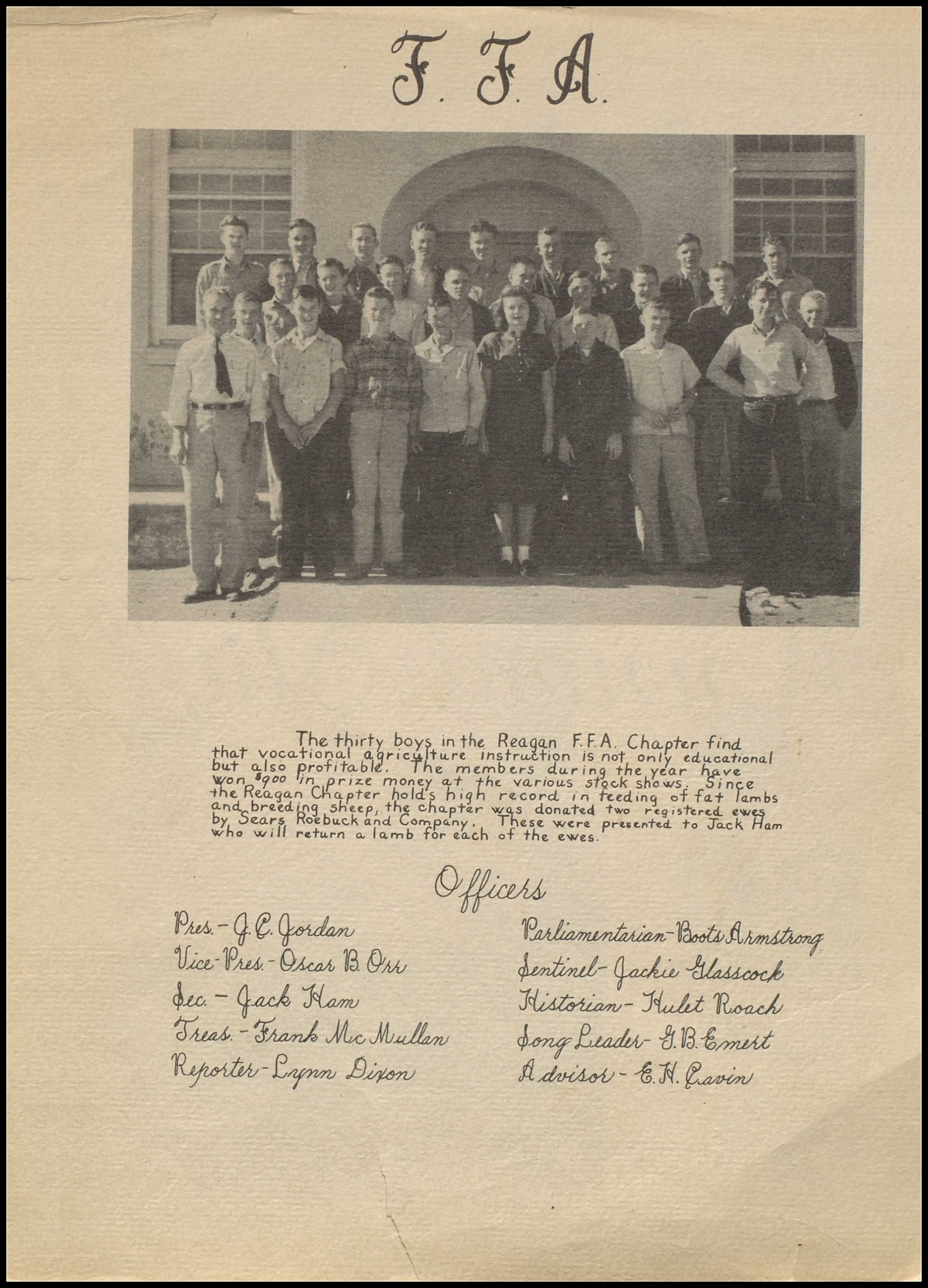 F. F. A.

The thirty boys in the Reagan F.F.A. Chapter find that vocational agriculture instruction is not only educational but also profitable. The members during the year have won $900 in prize money at the various stock shows. Since the Reagan Chapter holds high record in feeding of fat lambs and breeding sheep, the chapter was donated two registered ewes by Sears Roebuck and Company. These were presented to Jack Ham who will return a lamb for each of the ewes.

Officers

Pres. - J. C. Jordan
Vice-Pres. - Oscar B. Orr
Sec. - Jack Ham
Treas. - Frank McMullan
Reporter - Lynn Dixon

Parliamentarian - Boots Armstrong
Sentinel - Jackie Glasscock
Historian - Hulet Roach
Song Leader - G. B. Emert
Advisor - E. H. Cavin